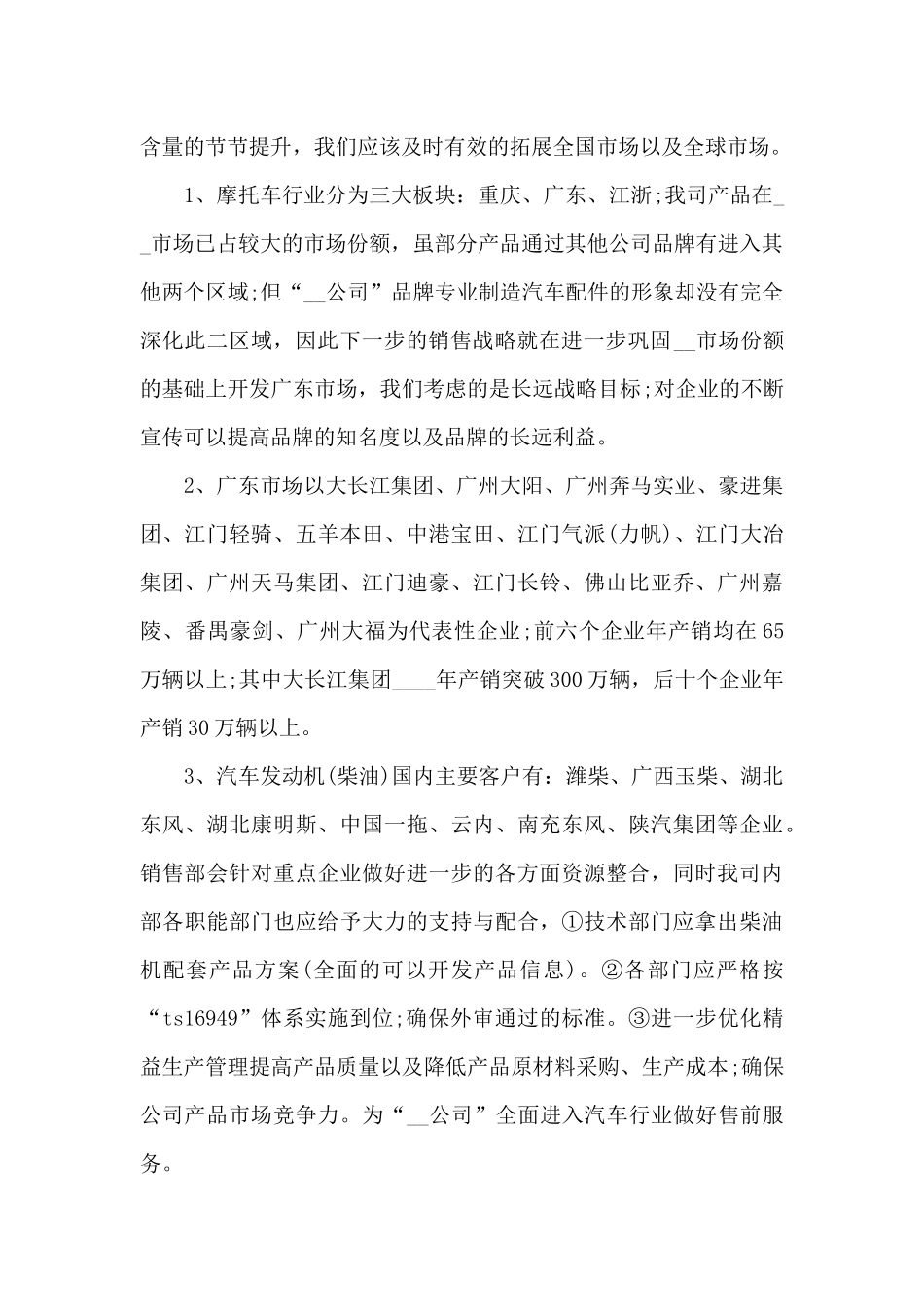 含量的节节提升，我们应该及时有效的拓展全国市场以及全球市场。

1、摩托车行业分为三大板块：重庆、广东、江浙;我司产品在__市场已占较大的市场份额，虽部分产品通过其他公司品牌有进入其他两个区域;但“__公司”品牌专业制造汽车配件的形象却没有完全深化此二区域，因此下一步的销售战略就在进一步巩固__市场份额的基础上开发广东市场，我们考虑的是长远战略目标;对企业的不断宣传可以提高品牌的知名度以及品牌的长远利益。

2、广东市场以大长江集团、广州大阳、广州奔马实业、豪进集团、江门轻骑、五羊本田、中港宝田、江门气派(力帆)、江门大冶集团、广州天马集团、江门迪豪、江门长铃、佛山比亚乔、广州嘉陵、番禺豪剑、广州大福为代表性企业;前六个企业年产销均在65万辆以上;其中大长江集团____年产销突破300万辆，后十个企业年产销30万辆以上。

3、汽车发动机(柴油)国内主要客户有：潍柴、广西玉柴、湖北东风、湖北康明斯、中国一拖、云内、南充东风、陕汽集团等企业。销售部会针对重点企业做好进一步的各方面资源整合，同时我司内部各职能部门也应给予大力的支持与配合，①技术部门应拿出柴油机配套产品方案(全面的可以开发产品信息)。②各部门应严格按“ts16949”体系实施到位;确保外审通过的标准。③进一步优化精益生产管理提高产品质量以及降低产品原材料采购、生产成本;确保公司产品市场竞争力。为“__公司”全面进入汽车行业做好售前服务。